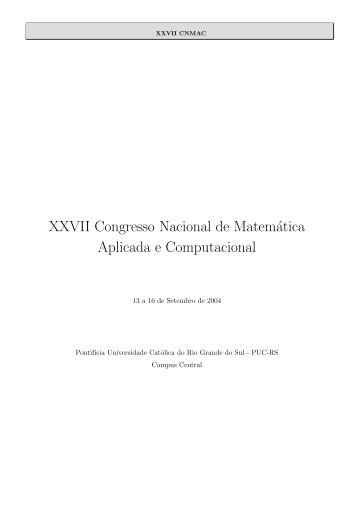 XXVII CNMAC

XXVII Congresso Nacional de Matemática Aplicada e Computacional

13 a 16 de Setembro de 2004

Pontifícia Universidade Católica do Rio Grande do Sul - PUC-RS
Campus Central